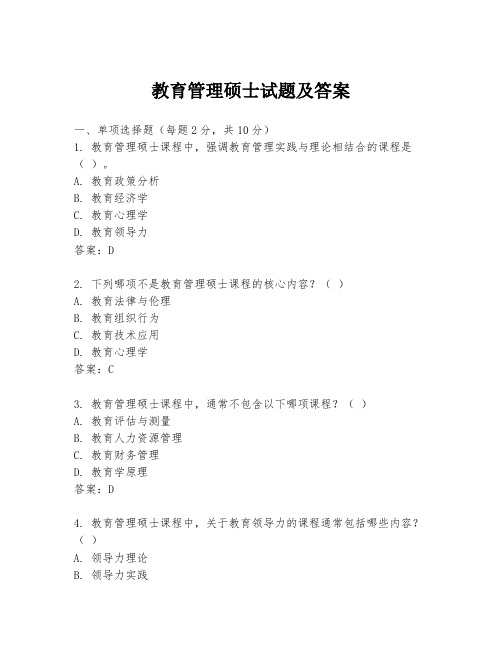 教育管理硕士试题及答案

一、单项选择题（每题2分，共10分）

1. 教育管理硕士课程中，强调教育管理实践与理论相结合的课程是（ ）。
A. 教育政策分析
B. 教育经济学
C. 教育心理学
D. 教育领导力
答案：D

2. 下列哪项不是教育管理硕士课程的核心内容？（ ）
A. 教育法律与伦理
B. 教育组织行为
C. 教育技术应用
D. 教育心理学
答案：C

3. 教育管理硕士课程中，通常不包含以下哪项课程？（ ）
A. 教育评估与测量
B. 教育人力资源管理
C. 教育财务管理
D. 教育学原理
答案：D

4. 教育管理硕士课程中，关于教育领导力的课程通常包括哪些内容？（ ）
A. 领导力理论
B. 领导力实践